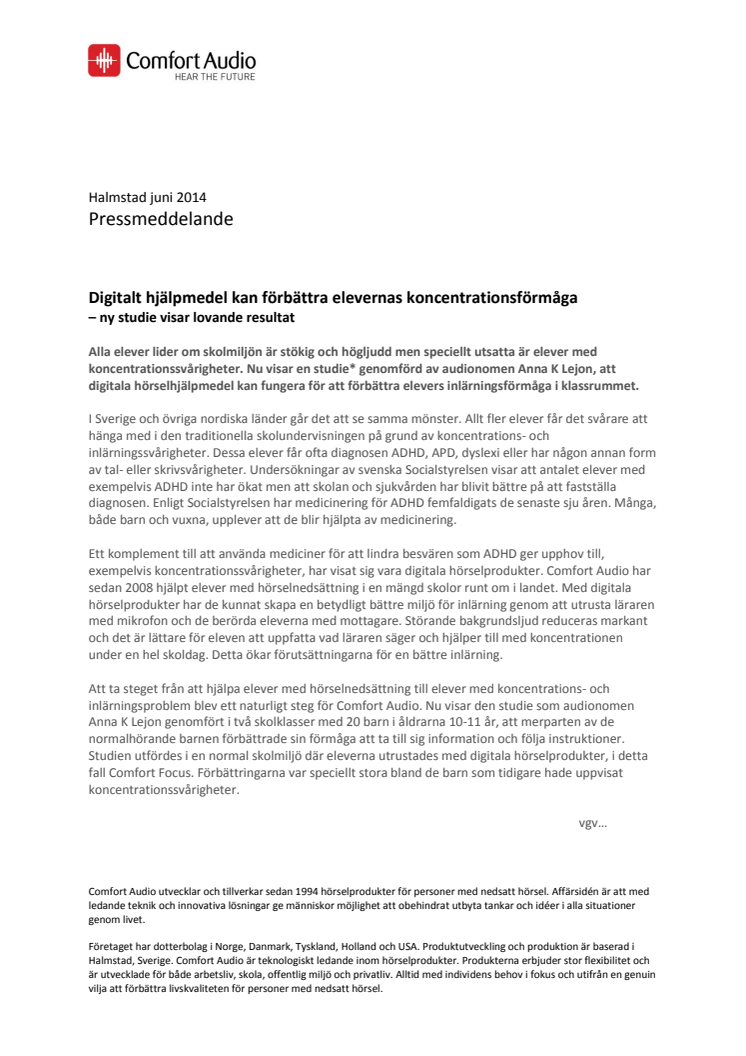 Comfort Audio
HEAR THE FUTURE

Halmstad juni 2014
Pressmeddelande

Digitalt hjälpmedel kan förbättra elevernas koncentrationsförmåga
– ny studie visar lovande resultat

Alla elever lider om skolmiljön är stökig och högljudd men speciellt utsatta är elever med koncentrationssvårigheter. Nu visar en studie* genomförd av audionomen Anna K Lejon, att digitala hörselhjälpmedel kan fungera för att förbättra elevers inlärningsförmåga i klassrummet.

I Sverige och övriga nordiska länder går det att se samma mönster. Allt fler elever får det svårare att hänga med i den traditionella skolundervisningen på grund av koncentrations- och inlärningssvårigheter. Dessa elever får ofta diagnosen ADHD, APD, dyslexi eller har någon annan form av tal- eller skrivsvårigheter. Undersökningar av svenska Socialstyrelsen visar att antalet elever med exempelvis ADHD inte har ökat men att skolan och sjukvården har blivit bättre på att fastställa diagnosen. Enligt Socialstyrelsen har medicinering för ADHD femfaldigats de senaste sju åren. Många, både barn och vuxna, upplever att de blir hjälpta av medicinering.

Ett komplement till att använda mediciner för att lindra besvären som ADHD ger upphov till, exempelvis koncentrationssvårigheter, har visat sig vara digitala hörselprodukter. Comfort Audio har sedan 2008 hjälpt elever med hörselnedsättning i en mängd skolor runt om i landet. Med digitala hörselprodukter har de kunnat skapa en betydligt bättre miljö för inlärning genom att utrusta läraren med mikrofon och de berörda eleverna med mottagare. Störande bakgrundsljud reduceras markant och det är lättare för eleven att uppfatta vad läraren säger och hjälper till med koncentrationen under en hel skoldag. Detta ökar förutsättningarna för en bättre inlärning.

Att ta steget från att hjälpa elever med hörselnedsättning till elever med koncentrations- och inlärningsproblem blev ett naturligt steg för Comfort Audio. Nu visar den studie som audionomen Anna K Lejon genomfört i två skolklasser med 20 barn i åldrarna 10-11 år, att merparten av de normalhörande barnen förbättrade sin förmåga att ta till sig information och följa instruktioner. Studien utfördes i en normal skolmiljö där eleverna utrustades med digitala hörselprodukter, i detta fall Comfort Focus. Förbättringarna var speciellt stora bland de barn som tidigare hade uppvisat koncentrationssvårigheter.

vgv…

Comfort Audio utvecklar och tillverkar sedan 1994 hörselprodukter för personer med nedsatt hörsel. Affärsidén är att med ledande teknik och innovativa lösningar ge människor möjlighet att obehindrat utbyta tankar och idéer i alla situationer genom livet.

Företaget har dotterbolag i Norge, Danmark, Tyskland, Holland och USA. Produktutveckling och produktion är baserad i Halmstad, Sverige. Comfort Audio är teknologiskt ledande inom hörselprodukter. Produkterna erbjuder stor flexibilitet och är utvecklade för både arbetsliv, skola, offentlig miljö och privatliv. Alltid med individens behov i fokus och utifrån en genuin vilja att förbättra livskvaliteten för personer med nedsatt hörsel.